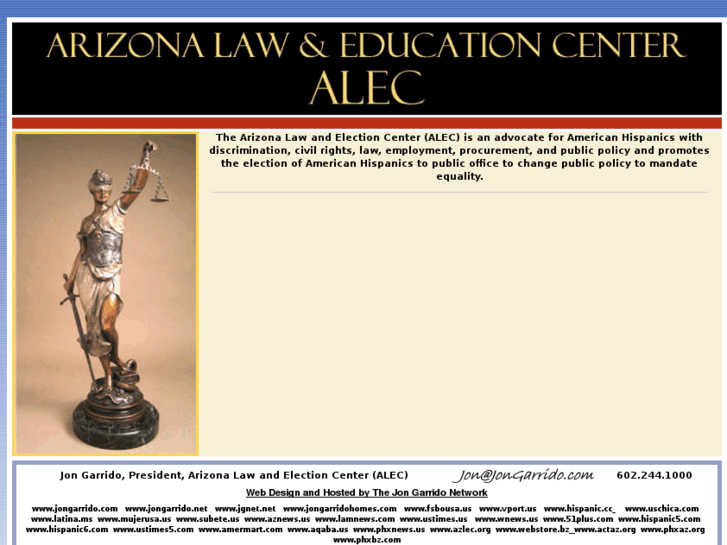 ARIZONA LAW & EDUCATION CENTER
ALEC

The Arizona Law and Election Center (ALEC) is an advocate for American Hispanics with discrimination, civil rights, law, employment, procurement, and public policy and promotes the election of American Hispanics to public office to change public policy to mandate equality.

Jon Garrido, President, Arizona Law and Election Center (ALEC) Jon@JonGarrido.com 602.244.1000

Web Design and Hosted by The Jon Garrido Network

www.jongarrido.com www.jongarrido.net www.jgnet.net www.jongarridohomes.com www.fsbousa.us www.vport.us www.hispanic.cc_ www.uschica.com www.latina.ms www.mujerusa.us www.subete.us www.aznews.us www.lamnews.com www.ustimes.us www.wnews.us www.51plus.com www.hispanic5.com www.hispanic6.com www.ustimes5.com www.amermart.com www.aqaba.us www.phxnews.us www.azlec.org www.webstore.bz_www.actaz.org www.phxaz.org www.phxbz.com